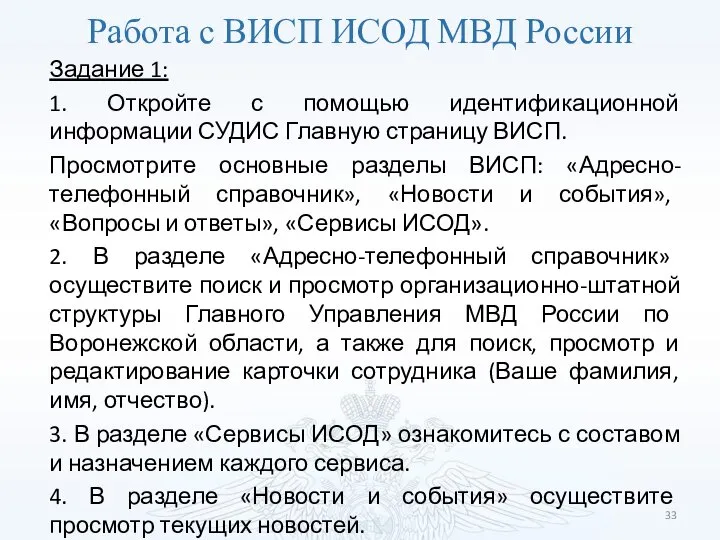 Работа с ВИСП ИСОД МВД России

Задание 1:

1. Откройте с помощью идентификационной информации СУДИС Главную страницу ВИСП.

Просмотрите основные разделы ВИСП: «Адресно-телефонный справочник», «Новости и события», «Вопросы и ответы», «Сервисы ИСОД».

2. В разделе «Адресно-телефонный справочник» осуществите поиск и просмотр организационно-штатной структуры Главного Управления МВД России по Воронежской области, а также для поиск, просмотр и редактирование карточки сотрудника (Ваше фамилия, имя, отчество).

3. В разделе «Сервисы ИСОД» ознакомитесь с составом и назначением каждого сервиса.

4. В разделе «Новости и события» осуществите просмотр текущих новостей.

33